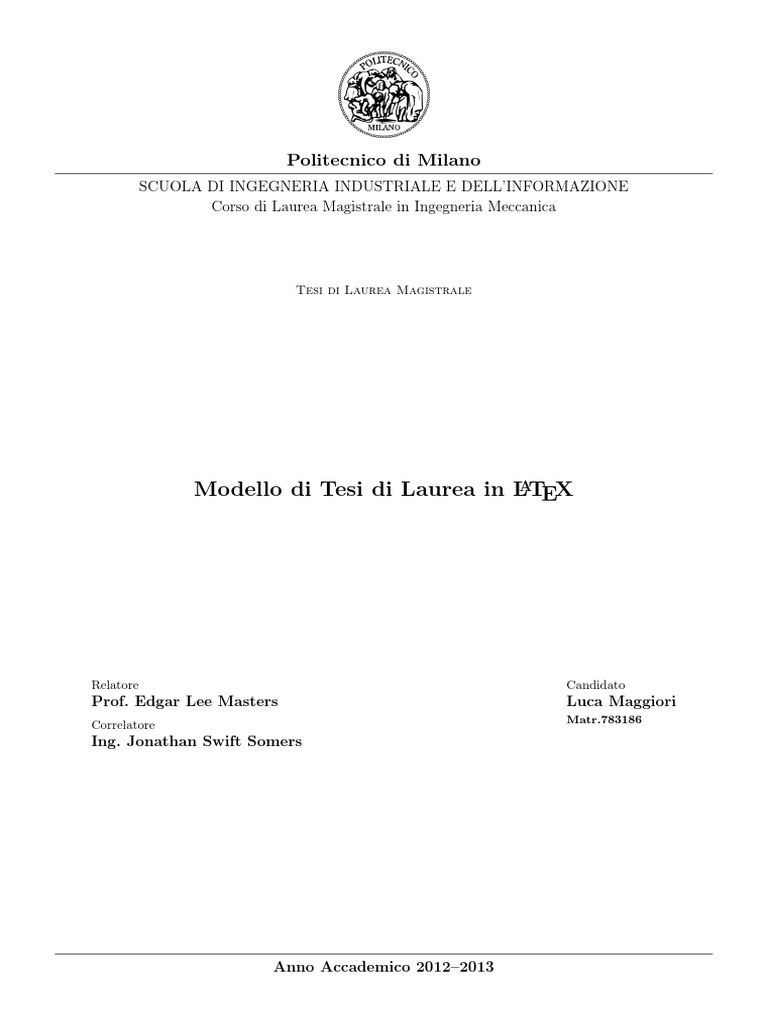 POLITECNICO
MILANO

Politecnico di Milano

SCUOLA DI INGEGNERIA INDUSTRIALE E DELL'INFORMAZIONE
Corso di Laurea Magistrale in Ingegneria Meccanica

Tesi di Laurea Magistrale

Modello di Tesi di Laurea in LaTeX

Relatore
Prof. Edgar Lee Masters
Correlatore
Ing. Jonathan Swift Somers

Candidato
Luca Maggiori
Matr.783186

Anno Accademico 2012–2013